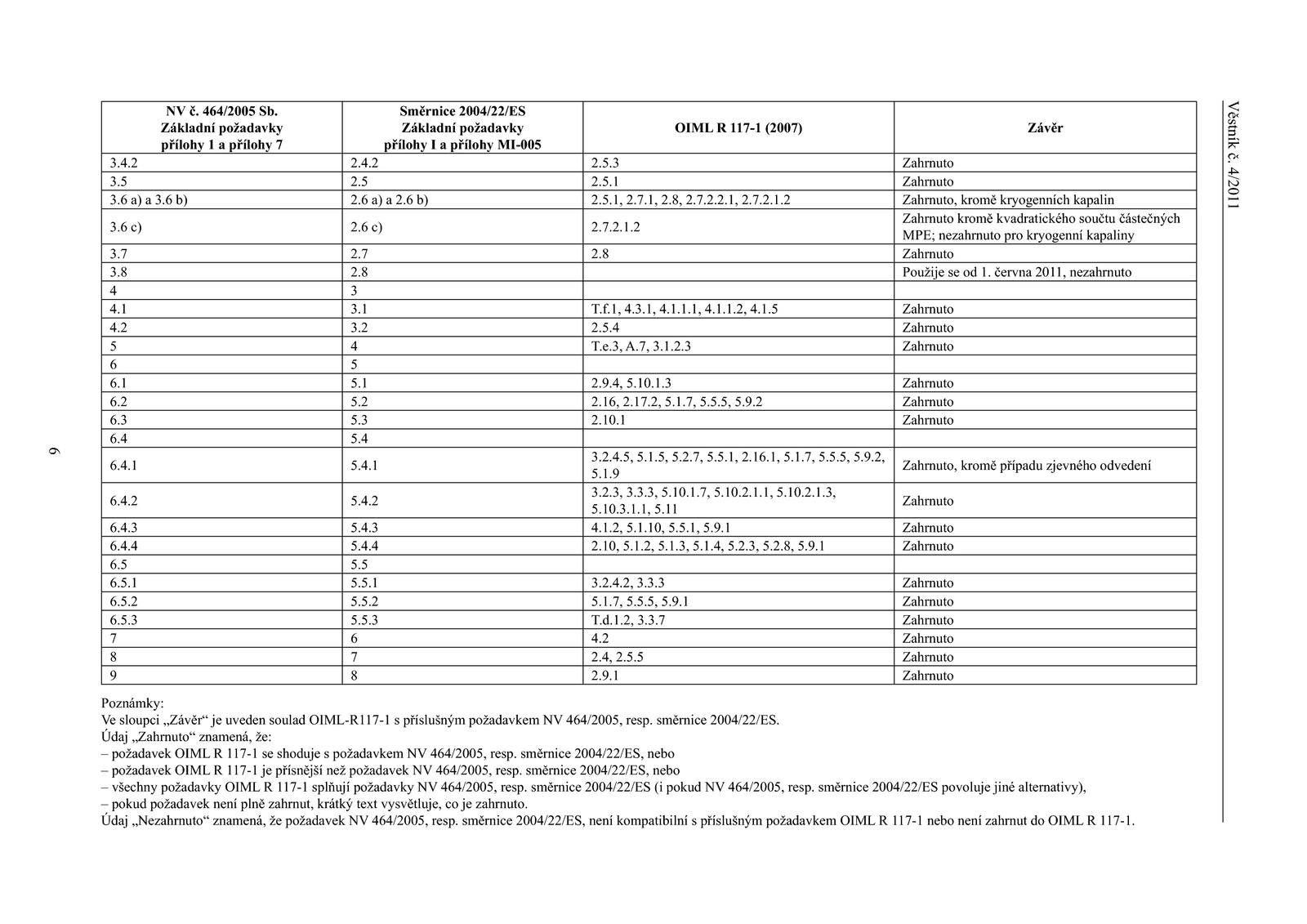 Věstník č. 4/2011

| NV č. 464/2005 Sb. Základní požadavky přílohy 1 a přílohy 7 | Směrnice 2004/22/ES Základní požadavky přílohy I a přílohy MI-005 | OIML R 117-1 (2007) | Závěr |
|---|---|---|---|
| 3.4.2 | 2.4.2 | 2.5.3 | Zahrnuto |
| 3.5 | 2.5 | 2.5.1 | Zahrnuto |
| 3.6 a) a 3.6 b) | 2.6 a) a 2.6 b) | 2.5.1, 2.7.1, 2.8, 2.7.2.2.1, 2.7.2.1.2 | Zahrnuto, kromě kryogenních kapalin |
| 3.6 c) | 2.6 c) | 2.7.2.1.2 | Zahrnuto kromě kvadratického součtu částečných MPE; nezahrnuto pro kryogenní kapaliny |
| 3.7 | 2.7 | 2.8 | Zahrnuto |
| 3.8 | 2.8 | | Použije se od 1. června 2011, nezahrnuto |
| 4 | 3 | | |
| 4.1 | 3.1 | T.f.1, 4.3.1, 4.1.1.1, 4.1.1.2, 4.1.5 | Zahrnuto |
| 4.2 | 3.2 | 2.5.4 | Zahrnuto |
| 5 | 4 | T.e.3, A.7, 3.1.2.3 | Zahrnuto |
| 6 | 5 | | |
| 6.1 | 5.1 | 2.9.4, 5.10.1.3 | Zahrnuto |
| 6.2 | 5.2 | 2.16, 2.17.2, 5.1.7, 5.5.5, 5.9.2 | Zahrnuto |
| 6.3 | 5.3 | 2.10.1 | Zahrnuto |
| 6.4 | 5.4 | | |
| 6.4.1 | 5.4.1 | 3.2.4.5, 5.1.5, 5.2.7, 5.5.1, 2.16.1, 5.1.7, 5.5.5, 5.9.2, 5.1.9 | Zahrnuto, kromě případu zjevného odvedení |
| 6.4.2 | 5.4.2 | 3.2.3, 3.3.3, 5.10.1.7, 5.10.2.1.1, 5.10.2.1.3, 5.10.3.1.1, 5.11 | Zahrnuto |
| 6.4.3 | 5.4.3 | 4.1.2, 5.1.10, 5.5.1, 5.9.1 | Zahrnuto |
| 6.4.4 | 5.4.4 | 2.10, 5.1.2, 5.1.3, 5.1.4, 5.2.3, 5.2.8, 5.9.1 | Zahrnuto |
| 6.5 | 5.5 | | |
| 6.5.1 | 5.5.1 | 3.2.4.2, 3.3.3 | Zahrnuto |
| 6.5.2 | 5.5.2 | 5.1.7, 5.5.5, 5.9.1 | Zahrnuto |
| 6.5.3 | 5.5.3 | T.d.1.2, 3.3.7 | Zahrnuto |
| 7 | 6 | 4.2 | Zahrnuto |
| 8 | 7 | 2.4, 2.5.5 | Zahrnuto |
| 9 | 8 | 2.9.1 | Zahrnuto |

Poznámky:
Ve sloupci „Závěr“ je uveden soulad OIML-R117-1 s příslušným požadavkem NV 464/2005, resp. směrnice 2004/22/ES.
Údaj „Zahrnuto“ znamená, že:
– požadavek OIML R 117-1 se shoduje s požadavkem NV 464/2005, resp. směrnice 2004/22/ES, nebo
– požadavek OIML R 117-1 je přísnější než požadavek NV 464/2005, resp. směrnice 2004/22/ES, nebo
– všechny požadavky OIML R 117-1 splňují požadavky NV 464/2005, resp. směrnice 2004/22/ES (i pokud NV 464/2005, resp. směrnice 2004/22/ES povoluje jiné alternativy),
– pokud požadavek není plně zahrnut, krátký text vysvětluje, co je zahrnuto.
Údaj „Nezahrnuto“ znamená, že požadavek NV 464/2005, resp. směrnice 2004/22/ES, není kompatibilní s příslušným požadavkem OIML R 117-1 nebo není zahrnut do OIML R 117-1.

6